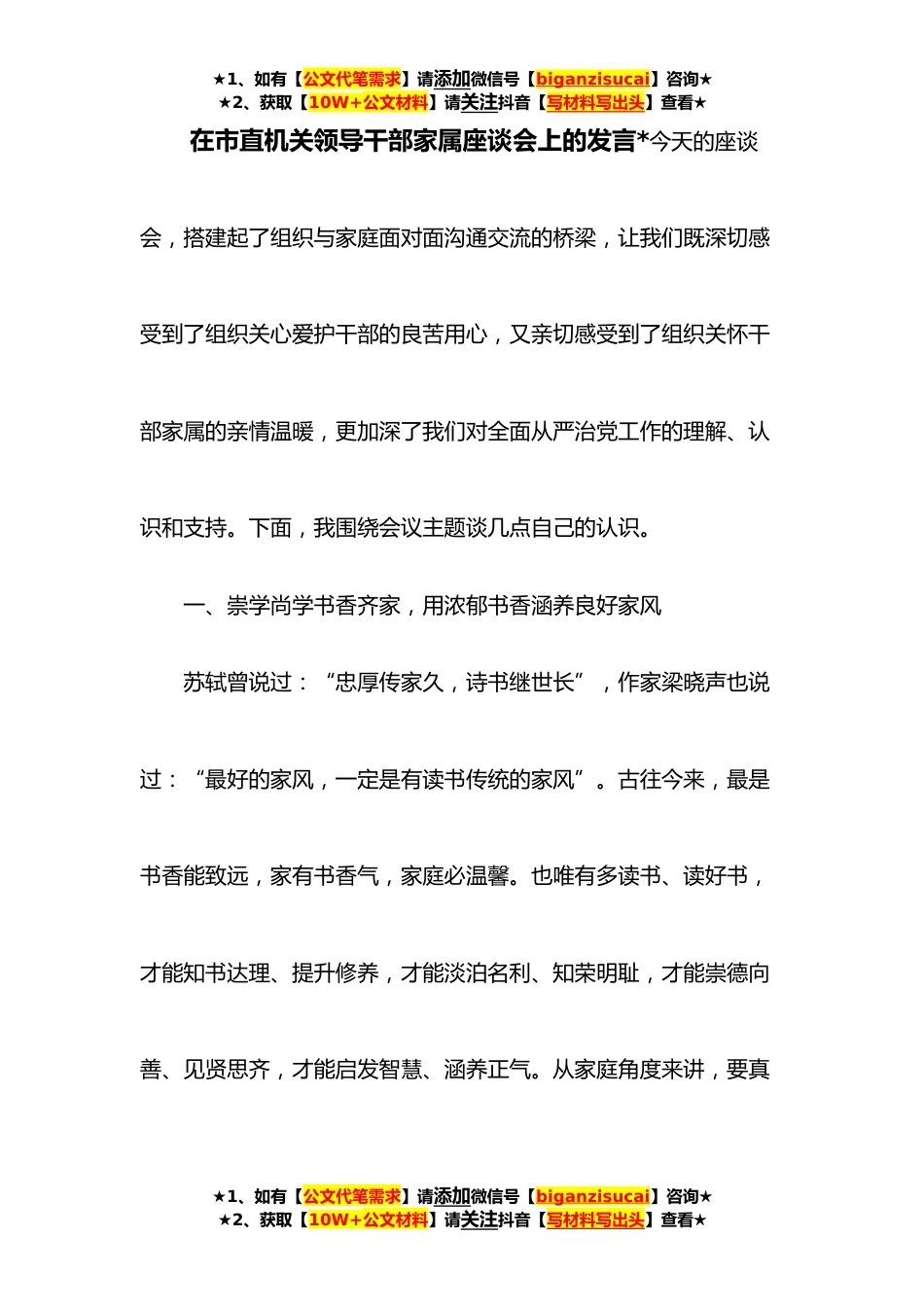 ★1、如有【公文代笔需求】请添加微信号【biganzisucai】咨询★
★2、获取【10W+公文材料】请关注抖音【写材料写出头】查看★

在市直机关领导干部家属座谈会上的发言*今天的座谈会，搭建起了组织与家庭面对面沟通交流的桥梁，让我们既深切感受到了组织关心爱护干部的良苦用心，又亲切感受到了组织关怀干部家属的亲情温暖，更加深了我们对全面从严治党工作的理解、认识和支持。下面，我围绕会议主题谈几点自己的认识。

一、崇学尚学书香齐家，用浓郁书香涵养良好家风

苏轼曾说过：“忠厚传家久，诗书继世长”，作家梁晓声也说过：“最好的家风，一定是有读书传统的家风”。古往今来，最是书香能致远，家有书香气，家庭必温馨。也唯有多读书、读好书，才能知书达理、提升修养，才能淡泊名利、知荣明耻，才能崇德向善、见贤思齐，才能启发智慧、涵养正气。从家庭角度来讲，要真

★1、如有【公文代笔需求】请添加微信号【biganzisucai】咨询★
★2、获取【10W+公文材料】请关注抖音【写材料写出头】查看★